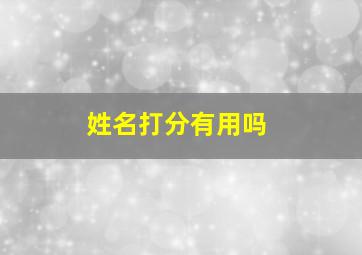 姓名打分有用吗